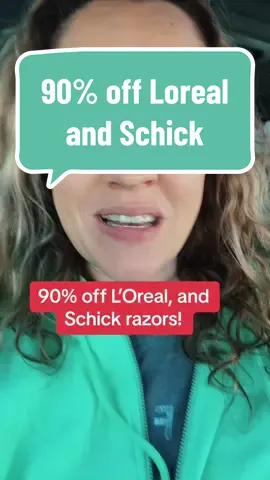 90% off Loreal and Schick

90% off L'Oreal, and Schick razors!